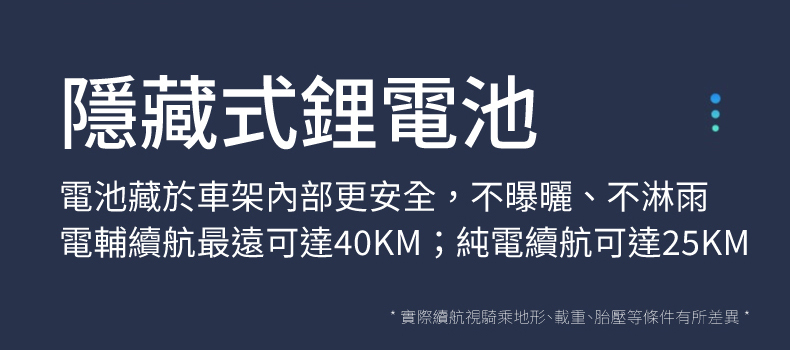 隱藏式鋰電池

電池藏於車架內部更安全，不曝曬、不淋雨
電輔續航最遠可達40KM；純電續航可達25KM

* 實際續航視騎乘地形、載重、胎壓等條件有所差異 *